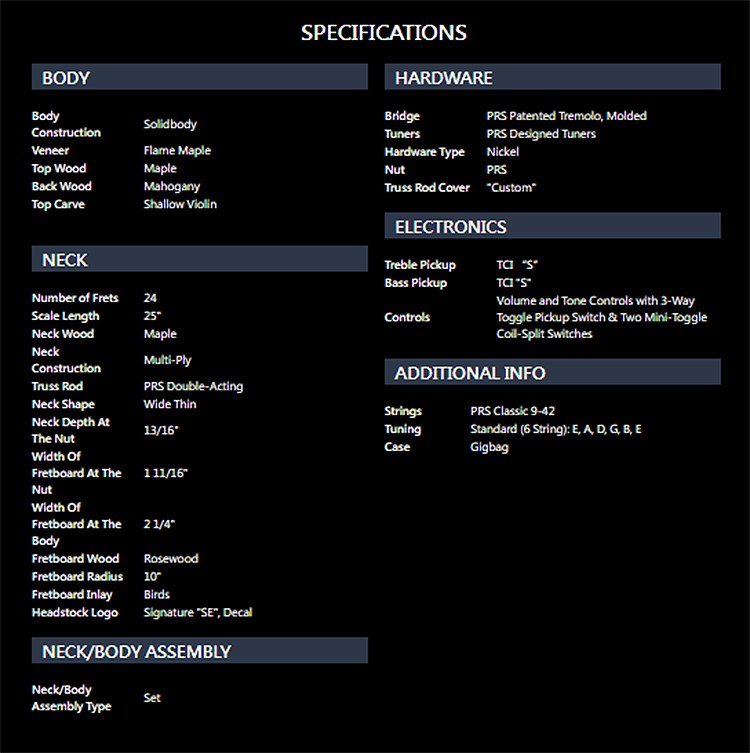 SPECIFICATIONS

BODY

Body Construction Solidbody
Veneer Flame Maple
Top Wood Maple
Back Wood Mahogany
Top Carve Shallow Violin

NECK

Number of Frets 24
Scale Length 25"
Neck Wood Maple
Neck Construction Multi-Ply
Truss Rod PRS Double-Acting
Neck Shape Wide Thin
Neck Depth At The Nut 13/16"
Width Of Fretboard At The Nut 1 11/16"
Width Of Fretboard At The Body 2 1/4"
Fretboard Wood Rosewood
Fretboard Radius 10"
Fretboard Inlay Birds
Headstock Logo Signature "SE", Decal

NECK/BODY ASSEMBLY

Neck/Body Assembly Type Set

HARDWARE

Bridge PRS Patented Tremolo, Molded
Tuners PRS Designed Tuners
Hardware Type Nickel
Nut PRS
Truss Rod Cover "Custom"

ELECTRONICS

Treble Pickup TCI "S"
Bass Pickup TCI "S"
Controls Volume and Tone Controls with 3-Way Toggle Pickup Switch & Two Mini-Toggle Coil-Split Switches

ADDITIONAL INFO

Strings PRS Classic 9-42
Tuning Standard (6 String): E, A, D, G, B, E
Case Gigbag